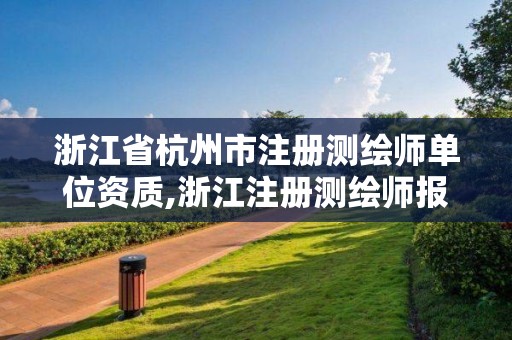 浙江省杭州市注册测绘师单位资质,浙江注册测绘师报